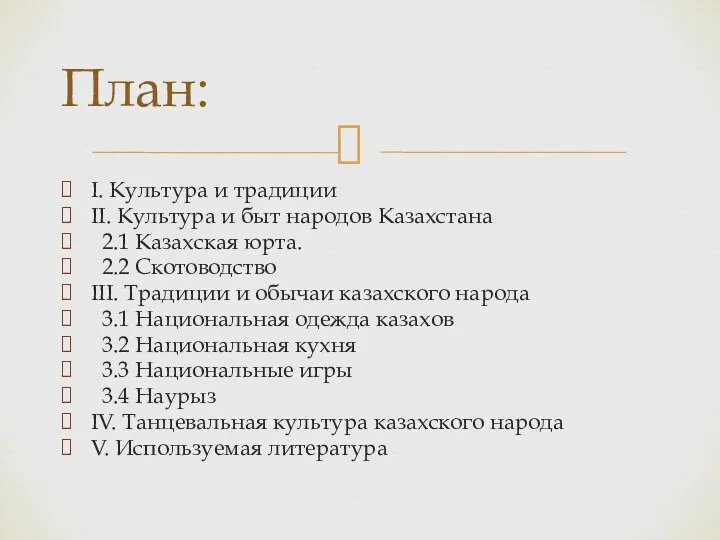 План:

I. Культура и традиции
II. Культура и быт народов Казахстана
2.1 Казахская юрта.
2.2 Скотоводство
III. Традиции и обычаи казахского народа
3.1 Национальная одежда казахов
3.2 Национальная кухня
3.3 Национальные игры
3.4 Наурыз
IV. Танцевальная культура казахского народа
V. Используемая литература